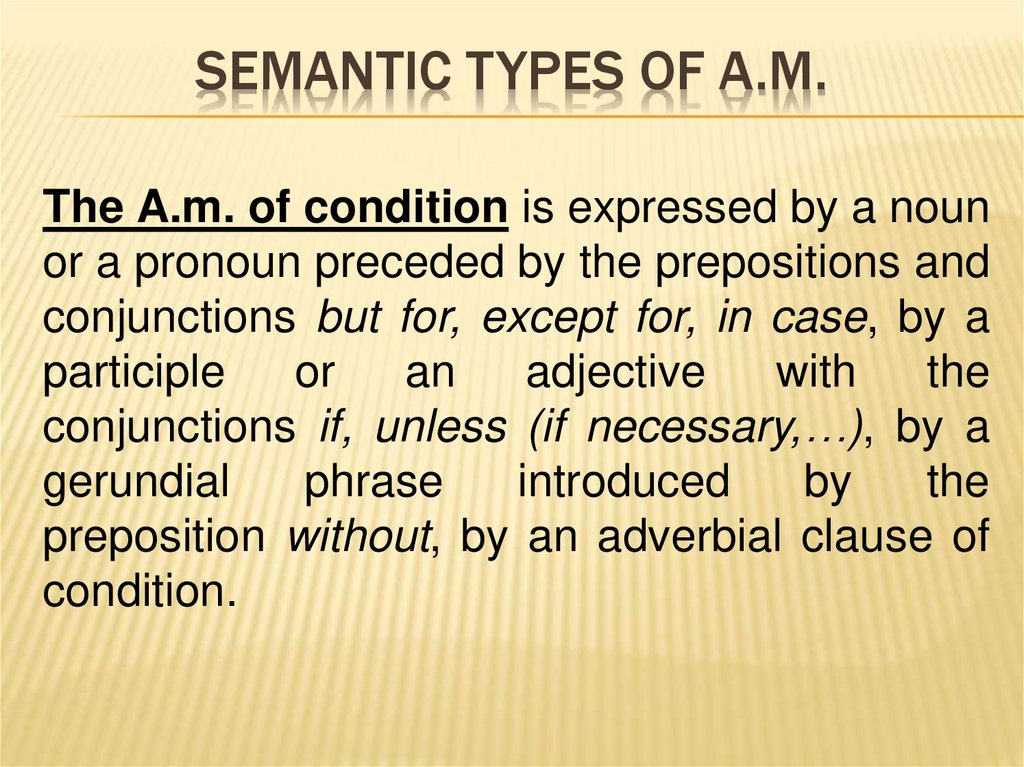 SEMANTIC TYPES OF A.M.

The A.m. of condition is expressed by a noun or a pronoun preceded by the prepositions and conjunctions but for, except for, in case, by a participle or an adjective with the conjunctions if, unless (if necessary,…), by a gerundial phrase introduced by the preposition without, by an adverbial clause of condition.